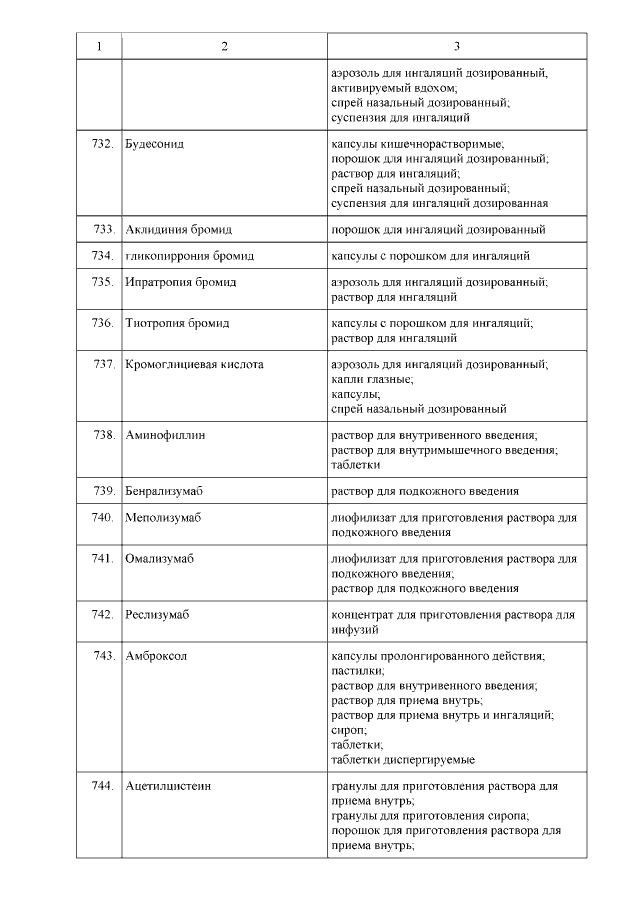 | 1 | 2 | 3 |
|---|---|---|
| | | аэрозоль для ингаляций дозированный, активируемый вдохом; спрей назальный дозированный; суспензия для ингаляций |
| 732. | Будесонид | капсулы кишечнорастворимые; порошок для ингаляций дозированный; раствор для ингаляций; спрей назальный дозированный; суспензия для ингаляций дозированная |
| 733. | Аклидиния бромид | порошок для ингаляций дозированный |
| 734. | гликопиррония бромид | капсулы с порошком для ингаляций |
| 735. | Ипратропия бромид | аэрозоль для ингаляций дозированный; раствор для ингаляций |
| 736. | Тиотропия бромид | капсулы с порошком для ингаляций; раствор для ингаляций |
| 737. | Кромоглициевая кислота | аэрозоль для ингаляций дозированный; капли глазные; капсулы; спрей назальный дозированный |
| 738. | Аминофиллин | раствор для внутривенного введения; раствор для внутримышечного введения; таблетки |
| 739. | Бенрализумаб | раствор для подкожного введения |
| 740. | Меполизумаб | лиофилизат для приготовления раствора для подкожного введения |
| 741. | Омализумаб | лиофилизат для приготовления раствора для подкожного введения; раствор для подкожного введения |
| 742. | Реслизумаб | концентрат для приготовления раствора для инфузий |
| 743. | Амброксол | капсулы пролонгированного действия; пастилки; раствор для внутривенного введения; раствор для приема внутрь; раствор для приема внутрь и ингаляций; сироп; таблетки; таблетки диспергируемые |
| 744. | Ацетилцистеин | гранулы для приготовления раствора для приема внутрь; гранулы для приготовления сиропа; порошок для приготовления раствора для приема внутрь; |